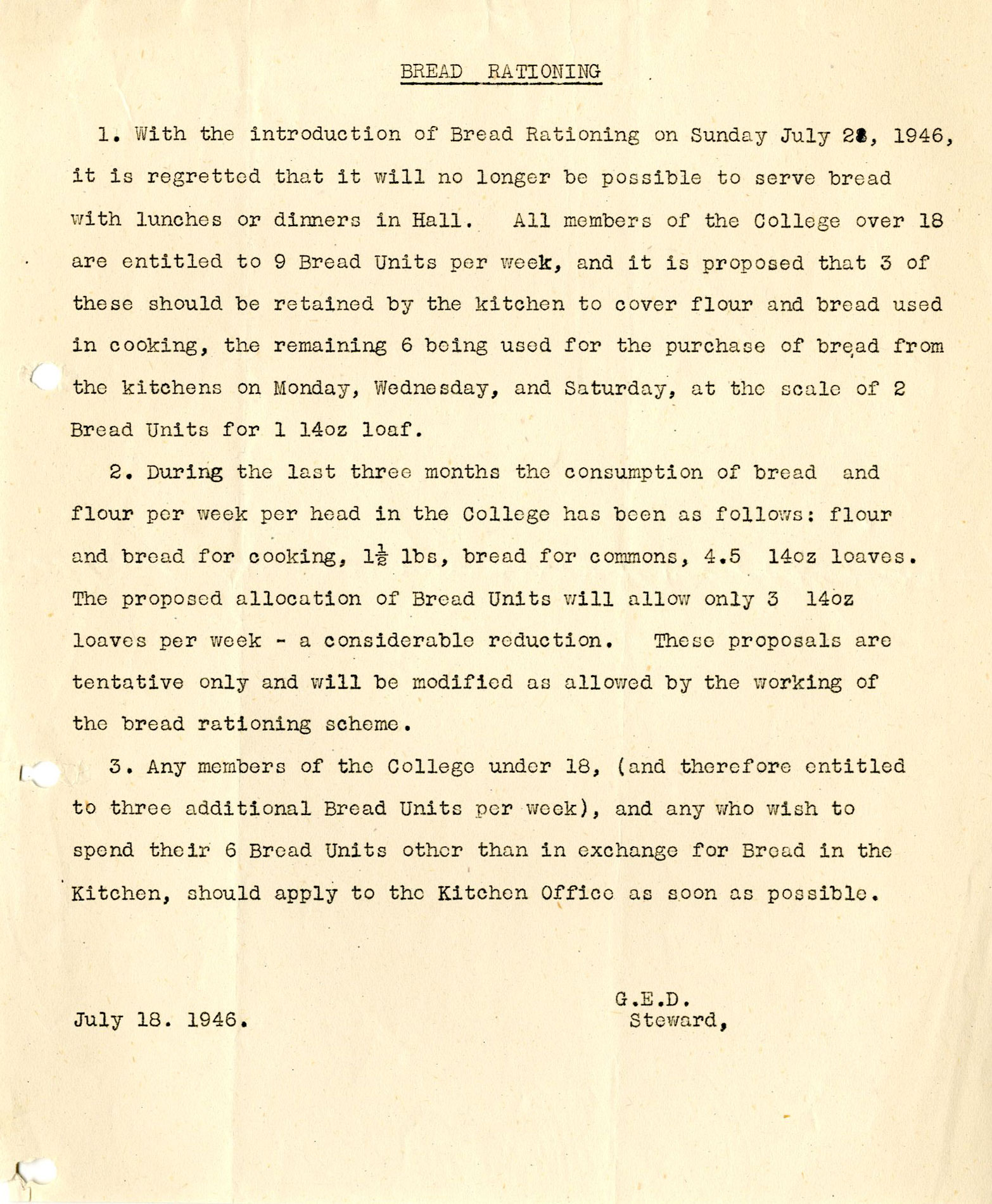 BREAD RATIONING

1. With the introduction of Bread Rationing on Sunday July 21, 1946, it is regretted that it will no longer be possible to serve bread with lunches or dinners in Hall. All members of the College over 18 are entitled to 9 Bread Units per week, and it is proposed that 3 of these should be retained by the kitchen to cover flour and bread used in cooking, the remaining 6 being used for the purchase of bread from the kitchens on Monday, Wednesday, and Saturday, at the scale of 2 Bread Units for 1 14oz loaf.

2. During the last three months the consumption of bread and flour per week per head in the College has been as follows: flour and bread for cooking, $1\frac{1}{2}$ lbs, bread for commons, 4.5 14oz loaves. The proposed allocation of Bread Units will allow only 3 14oz loaves per week - a considerable reduction. These proposals are tentative only and will be modified as allowed by the working of the bread rationing scheme.

3. Any members of the College under 18, (and therefore entitled to three additional Bread Units per week), and any who wish to spend their 6 Bread Units other than in exchange for Bread in the Kitchen, should apply to the Kitchen Office as soon as possible.

July 18. 1946.

G.E.D.
Steward,